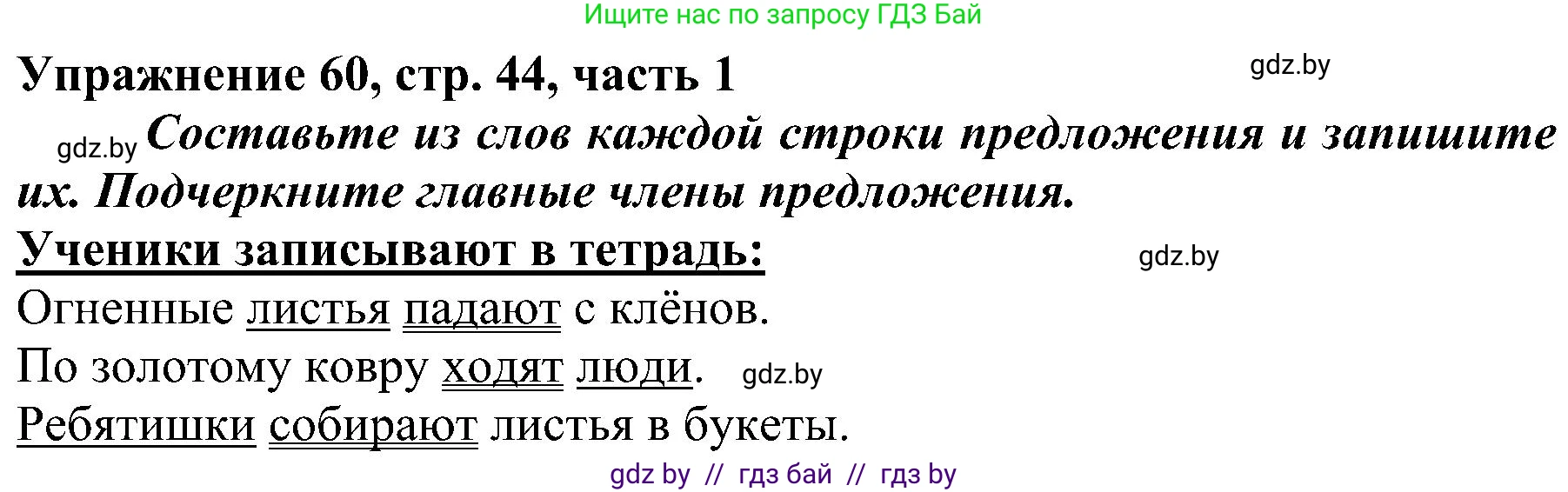 Ищите нас по запросу ГДЗ Бай

Упражнение 60, стр. 44, часть 1

gdz.by

gdz.by Составьте из слов каждой строки предложения и запишите их. Подчеркните главные члены предложения.

Ученики записывают в тетрадь:

gdz.by

Огненные листья падают с клёнов.
По золотому ковру ходят люди. gdz.by
Ребятишки собирают листья в букеты.

gdz by // гдз бай // гдз by